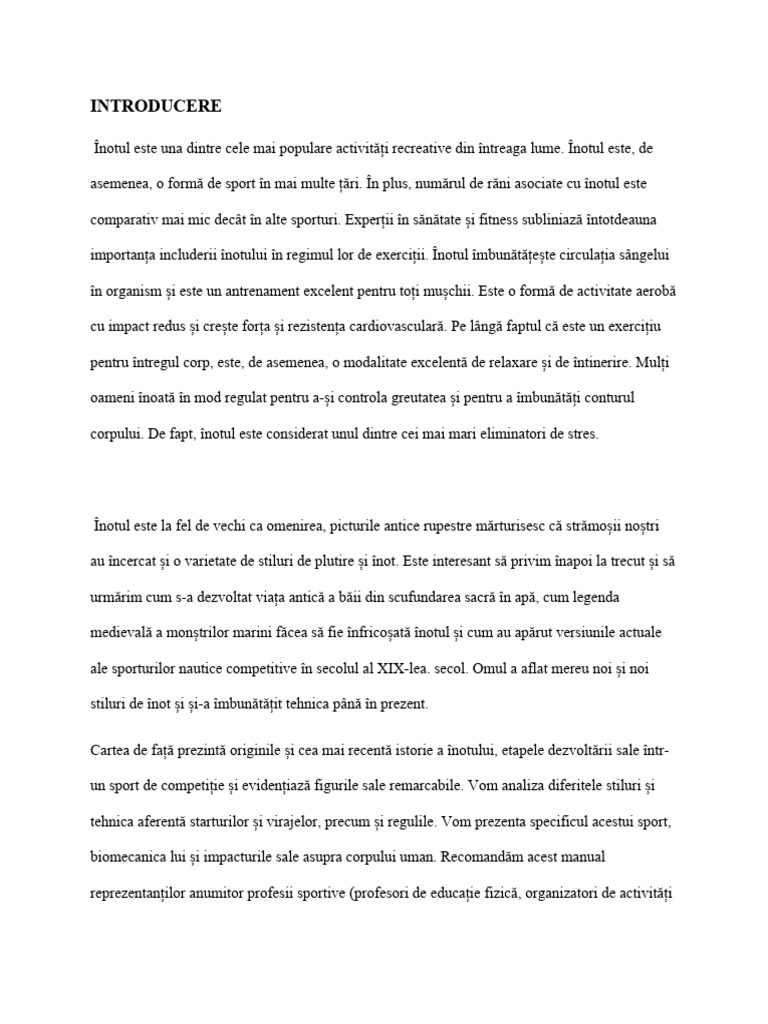 INTRODUCERE

Înotul este una dintre cele mai populare activități recreative din întreaga lume. Înotul este, de asemenea, o formă de sport în mai multe țări. În plus, numărul de răni asociate cu înotul este comparativ mai mic decât în alte sporturi. Experții în sănătate și fitness subliniază întotdeauna importanța includerii înotului în regimul lor de exerciții. Înotul îmbunătățește circulația sângelui în organism și este un antrenament excelent pentru toți mușchii. Este o formă de activitate aerobă cu impact redus și crește forța și rezistența cardiovasculară. Pe lângă faptul că este un exercițiu pentru întregul corp, este, de asemenea, o modalitate excelentă de relaxare și de întinerire. Mulți oameni înoată în mod regulat pentru a-și controla greutatea și pentru a îmbunătăți conturul corpului. De fapt, înotul este considerat unul dintre cei mai mari eliminatori de stres.

Înotul este la fel de vechi ca omenirea, picturile antice rupestre mărturisesc că strămoșii noștri au încercat și o varietate de stiluri de plutire și înot. Este interesant să privim înapoi la trecut și să urmărim cum s-a dezvoltat viața antică a băii din scufundarea sacră în apă, cum legenda medievală a monștrilor marini făcea să fie înfricoșată înotul și cum au apărut versiunile actuale ale sporturilor nautice competitive în secolul al XIX-lea. secol. Omul a aflat mereu noi și noi stiluri de înot și și-a îmbunătățit tehnica până în prezent.

Cartea de față prezintă originile și cea mai recentă istorie a înotului, etapele dezvoltării sale într-un sport de competiție și evidențiază figurile sale remarcabile. Vom analiza diferitele stiluri și tehnica aferentă starturilor și virajelor, precum și regulile. Vom prezenta specificul acestui sport, biomecanica lui și impacturile sale asupra corpului uman. Recomandăm acest manual reprezentanților anumitor profesii sportive (profesori de educație fizică, organizatori de activități